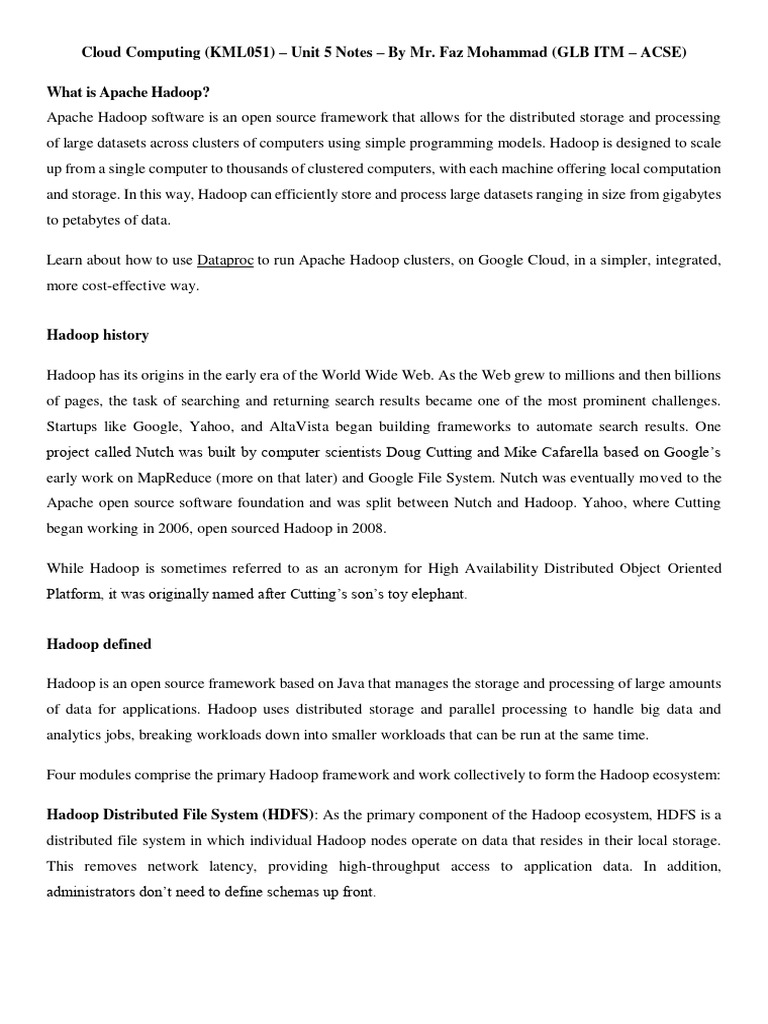 Cloud Computing (KML051) – Unit 5 Notes – By Mr. Faz Mohammad (GLB ITM – ACSE)

What is Apache Hadoop?
Apache Hadoop software is an open source framework that allows for the distributed storage and processing of large datasets across clusters of computers using simple programming models. Hadoop is designed to scale up from a single computer to thousands of clustered computers, with each machine offering local computation and storage. In this way, Hadoop can efficiently store and process large datasets ranging in size from gigabytes to petabytes of data.

Learn about how to use Dataproc to run Apache Hadoop clusters, on Google Cloud, in a simpler, integrated, more cost-effective way.

Hadoop history

Hadoop has its origins in the early era of the World Wide Web. As the Web grew to millions and then billions of pages, the task of searching and returning search results became one of the most prominent challenges. Startups like Google, Yahoo, and AltaVista began building frameworks to automate search results. One project called Nutch was built by computer scientists Doug Cutting and Mike Cafarella based on Google's early work on MapReduce (more on that later) and Google File System. Nutch was eventually moved to the Apache open source software foundation and was split between Nutch and Hadoop. Yahoo, where Cutting began working in 2006, open sourced Hadoop in 2008.

While Hadoop is sometimes referred to as an acronym for High Availability Distributed Object Oriented Platform, it was originally named after Cutting's son's toy elephant.

Hadoop defined

Hadoop is an open source framework based on Java that manages the storage and processing of large amounts of data for applications. Hadoop uses distributed storage and parallel processing to handle big data and analytics jobs, breaking workloads down into smaller workloads that can be run at the same time.

Four modules comprise the primary Hadoop framework and work collectively to form the Hadoop ecosystem:

Hadoop Distributed File System (HDFS): As the primary component of the Hadoop ecosystem, HDFS is a distributed file system in which individual Hadoop nodes operate on data that resides in their local storage. This removes network latency, providing high-throughput access to application data. In addition, administrators don't need to define schemas up front.